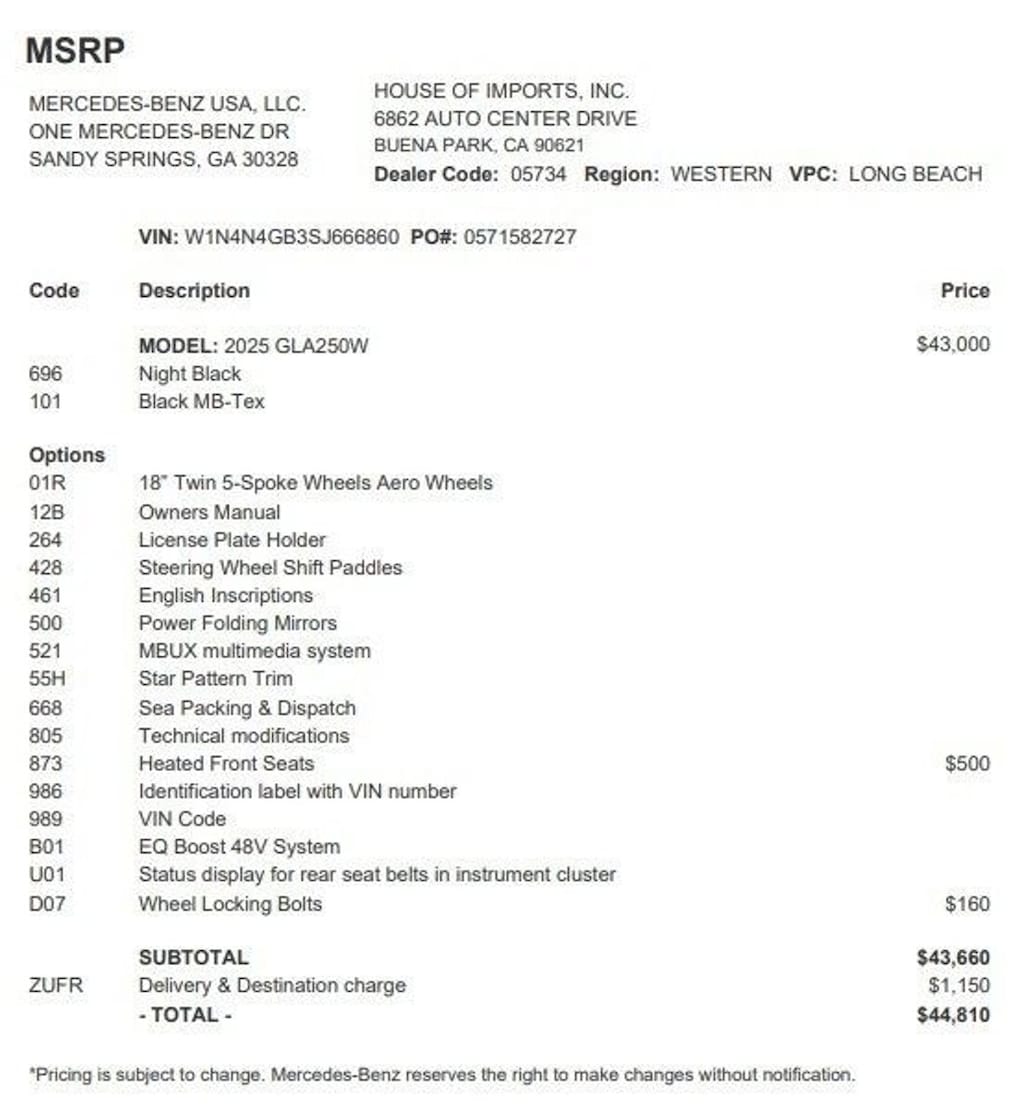 MSRP

MERCEDES-BENZ USA, LLC.
ONE MERCEDES-BENZ DR
SANDY SPRINGS, GA 30328

HOUSE OF IMPORTS, INC.
6862 AUTO CENTER DRIVE
BUENA PARK, CA 90621
Dealer Code: 05734 Region: WESTERN VPC: LONG BEACH

VIN: W1N4N4GB3SJ666860 PO#: 0571582727

| Code | Description | Price |
|---|---|---|
| | MODEL: 2025 GLA250W | $43,000 |
| 696 | Night Black | |
| 101 | Black MB-Tex | |
| Options | | |
| 01R | 18" Twin 5-Spoke Wheels Aero Wheels | |
| 12B | Owners Manual | |
| 264 | License Plate Holder | |
| 428 | Steering Wheel Shift Paddles | |
| 461 | English Inscriptions | |
| 500 | Power Folding Mirrors | |
| 521 | MBUX multimedia system | |
| 55H | Star Pattern Trim | |
| 668 | Sea Packing & Dispatch | |
| 805 | Technical modifications | |
| 873 | Heated Front Seats | $500 |
| 986 | Identification label with VIN number | |
| 989 | VIN Code | |
| B01 | EQ Boost 48V System | |
| U01 | Status display for rear seat belts in instrument cluster | |
| D07 | Wheel Locking Bolts | $160 |
| | SUBTOTAL | $43,660 |
| ZUFR | Delivery & Destination charge | $1,150 |
| | - TOTAL - | $44,810 |

*Pricing is subject to change. Mercedes-Benz reserves the right to make changes without notification.